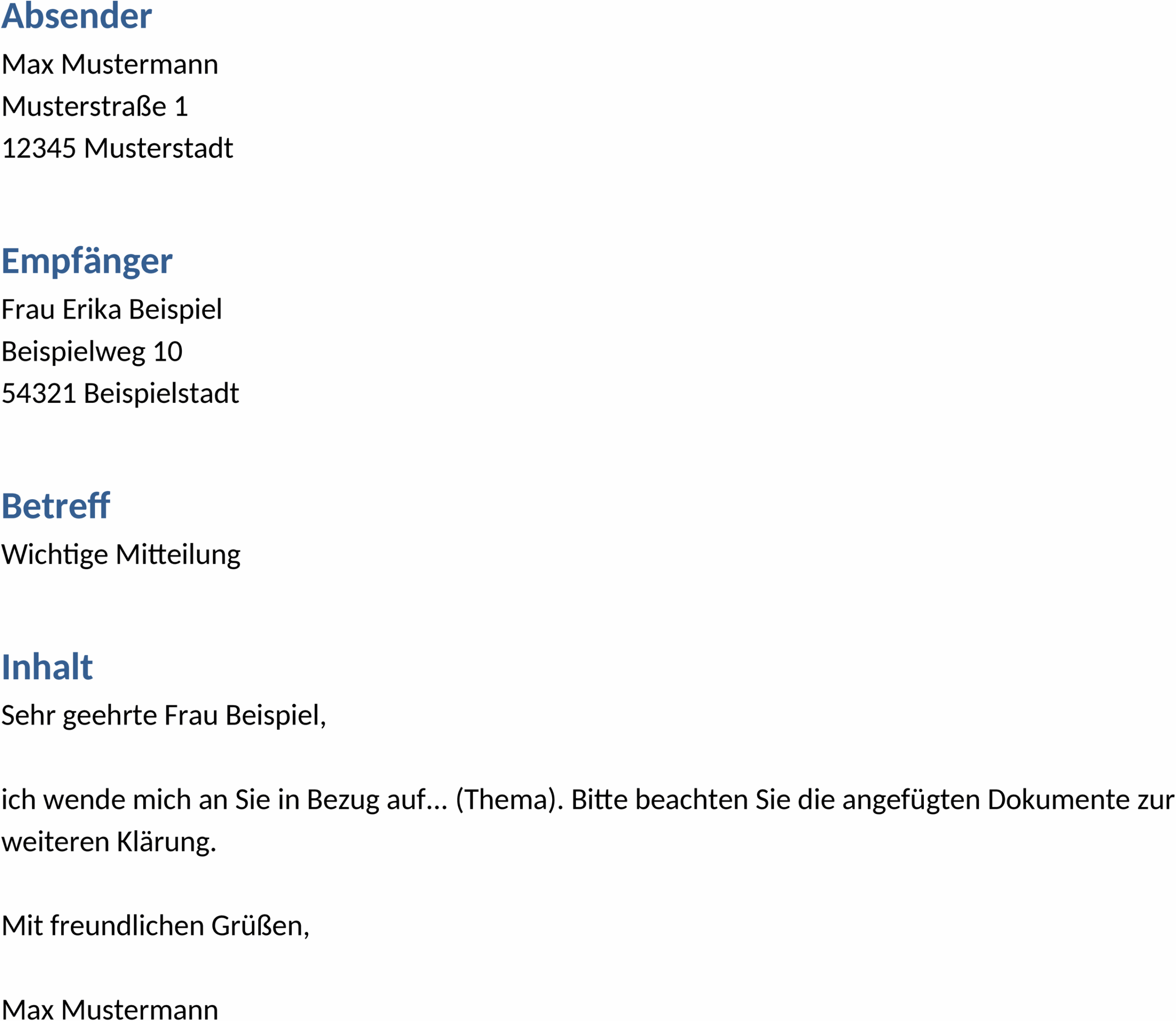 Absender

Max Mustermann
Musterstraße 1
12345 Musterstadt

Empfänger

Frau Erika Beispiel
Beispielweg 10
54321 Beispielstadt

Betreff

Wichtige Mitteilung

Inhalt

Sehr geehrte Frau Beispiel,

ich wende mich an Sie in Bezug auf… (Thema). Bitte beachten Sie die angefügten Dokumente zur weiteren Klärung.

Mit freundlichen Grüßen,

Max Mustermann